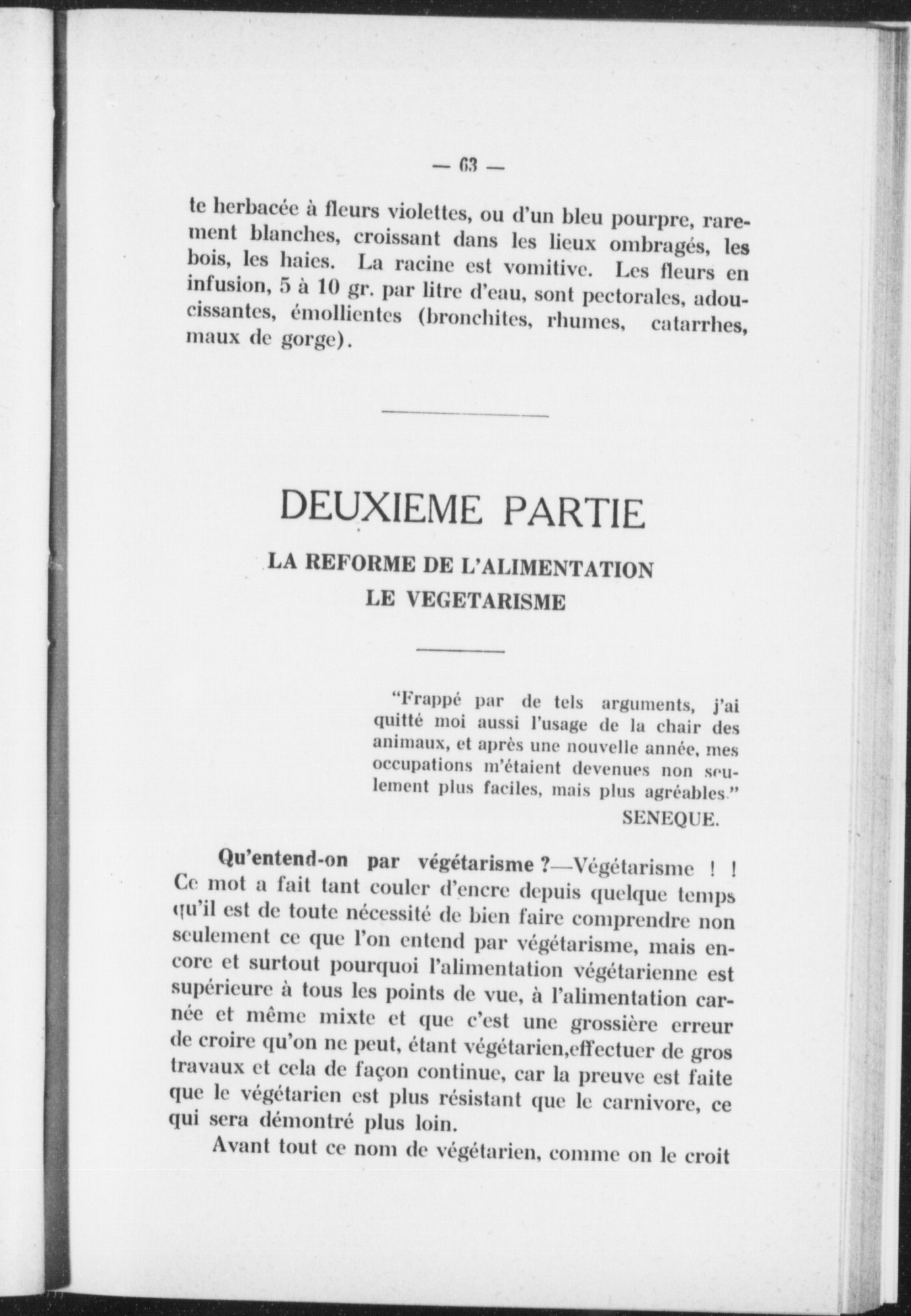 — 63 —

te herbacée à fleurs violettes, ou d'un bleu pourpre, rarement blanches, croissant dans les lieux ombragés, les bois, les haies. La racine est vomitive. Les fleurs en infusion, 5 à 10 gr. par litre d'eau, sont pectorales, adoucissantes, émollientes (bronchites, rhumes, catarrhes, maux de gorge).

DEUXIEME PARTIE

LA REFORME DE L'ALIMENTATION
LE VEGETARISME

"Frappé par de tels arguments, j'ai quitté moi aussi l'usage de la chair des animaux, et après une nouvelle année, mes occupations m'étaient devenues non seulement plus faciles, mais plus agréables."
SENEQUE.

Qu'entend-on par végétarisme ?—Végétarisme ! ! Ce mot a fait tant couler d'encre depuis quelque temps qu'il est de toute nécessité de bien faire comprendre non seulement ce que l'on entend par végétarisme, mais encore et surtout pourquoi l'alimentation végétarienne est supérieure à tous les points de vue, à l'alimentation carnée et même mixte et que c'est une grossière erreur de croire qu'on ne peut, étant végétarien,effectuer de gros travaux et cela de façon continue, car la preuve est faite que le végétarien est plus résistant que le carnivore, ce qui sera démontré plus loin.

Avant tout ce nom de végétarien, comme on le croit